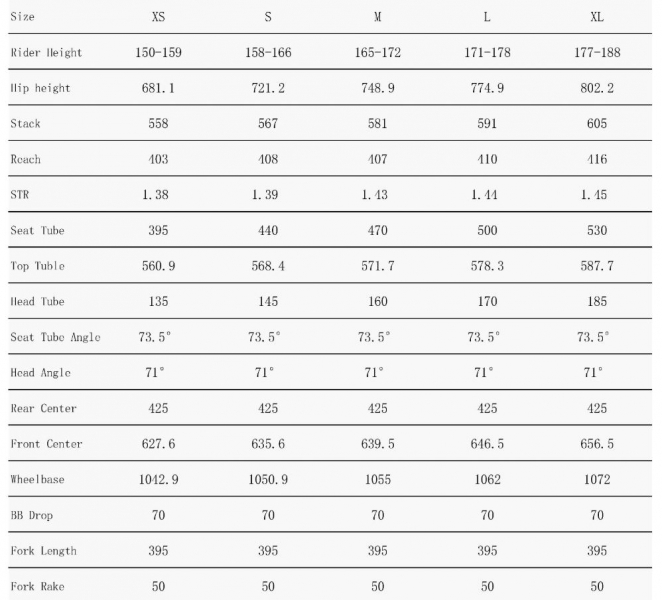 | Size | XS | S | M | L | XL |
|---|---|---|---|---|---|
| Rider Height | 150-159 | 158-166 | 165-172 | 171-178 | 177-188 |
| Hip height | 681.1 | 721.2 | 748.9 | 774.9 | 802.2 |
| Stack | 558 | 567 | 581 | 591 | 605 |
| Reach | 403 | 408 | 407 | 410 | 416 |
| STR | 1.38 | 1.39 | 1.43 | 1.44 | 1.45 |
| Seat Tube | 395 | 440 | 470 | 500 | 530 |
| Top Tuble | 560.9 | 568.4 | 571.7 | 578.3 | 587.7 |
| Head Tube | 135 | 145 | 160 | 170 | 185 |
| Seat Tube Angle | 73.5° | 73.5° | 73.5° | 73.5° | 73.5° |
| Head Angle | 71° | 71° | 71° | 71° | 71° |
| Rear Center | 425 | 425 | 425 | 425 | 425 |
| Front Center | 627.6 | 635.6 | 639.5 | 646.5 | 656.5 |
| Wheelbase | 1042.9 | 1050.9 | 1055 | 1062 | 1072 |
| BB Drop | 70 | 70 | 70 | 70 | 70 |
| Fork Length | 395 | 395 | 395 | 395 | 395 |
| Fork Rake | 50 | 50 | 50 | 50 | 50 |